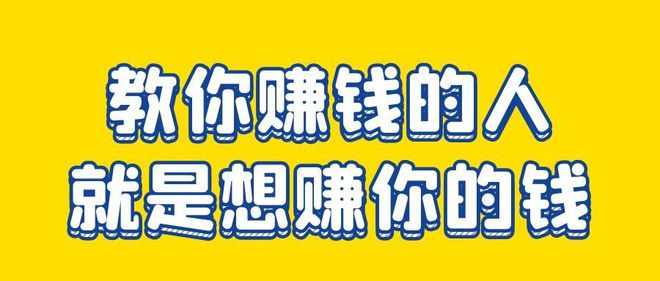 教你赚钱的人
就是想赚你的钱